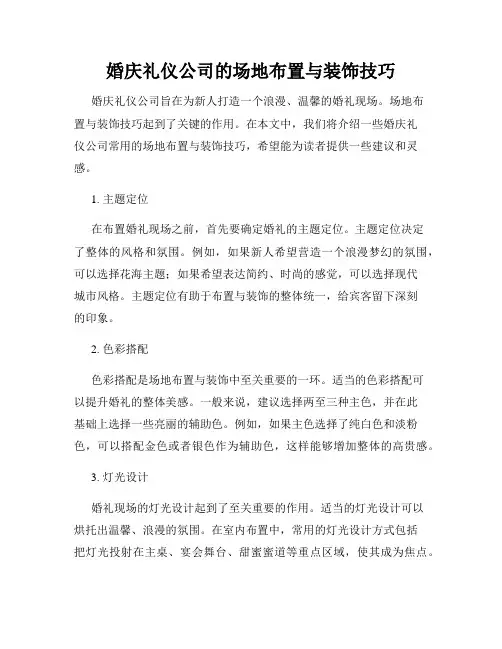 婚庆礼仪公司的场地布置与装饰技巧

婚庆礼仪公司旨在为新人打造一个浪漫、温馨的婚礼现场。场地布置与装饰技巧起到了关键的作用。在本文中，我们将介绍一些婚庆礼仪公司常用的场地布置与装饰技巧，希望能为读者提供一些建议和灵感。

1. 主题定位

在布置婚礼现场之前，首先要确定婚礼的主题定位。主题定位决定了整体的风格和氛围。例如，如果新人希望营造一个浪漫梦幻的氛围，可以选择花海主题；如果希望表达简约、时尚的感觉，可以选择现代城市风格。主题定位有助于布置与装饰的整体统一，给宾客留下深刻的印象。

2. 色彩搭配

色彩搭配是场地布置与装饰中至关重要的一环。适当的色彩搭配可以提升婚礼的整体美感。一般来说，建议选择两至三种主色，并在此基础上选择一些亮丽的辅助色。例如，如果主色选择了纯白色和淡粉色，可以搭配金色或者银色作为辅助色，这样能够增加整体的高贵感。

3. 灯光设计

婚礼现场的灯光设计起到了至关重要的作用。适当的灯光设计可以烘托出温馨、浪漫的氛围。在室内布置中，常用的灯光设计方式包括把灯光投射在主桌、宴会舞台、甜蜜蜜道等重点区域，使其成为焦点。